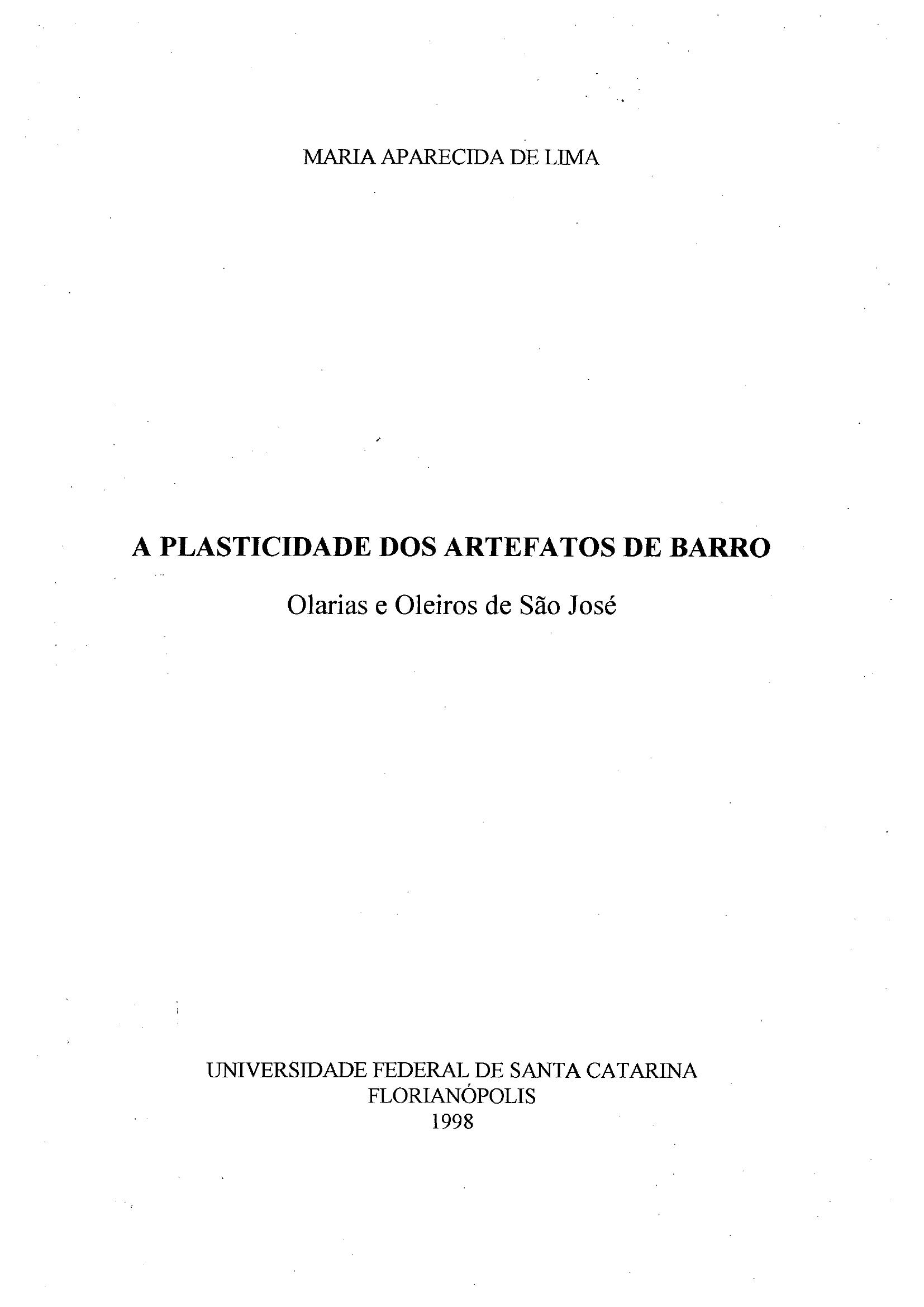 MARIA APARECIDA DE LIMA

A PLASTICIDADE DOS ARTEFATOS DE BARRO

Olarias e Oleiros de São José

UNIVERSIDADE FEDERAL DE SANTA CATARINA
FLORIANÓPOLIS
1998